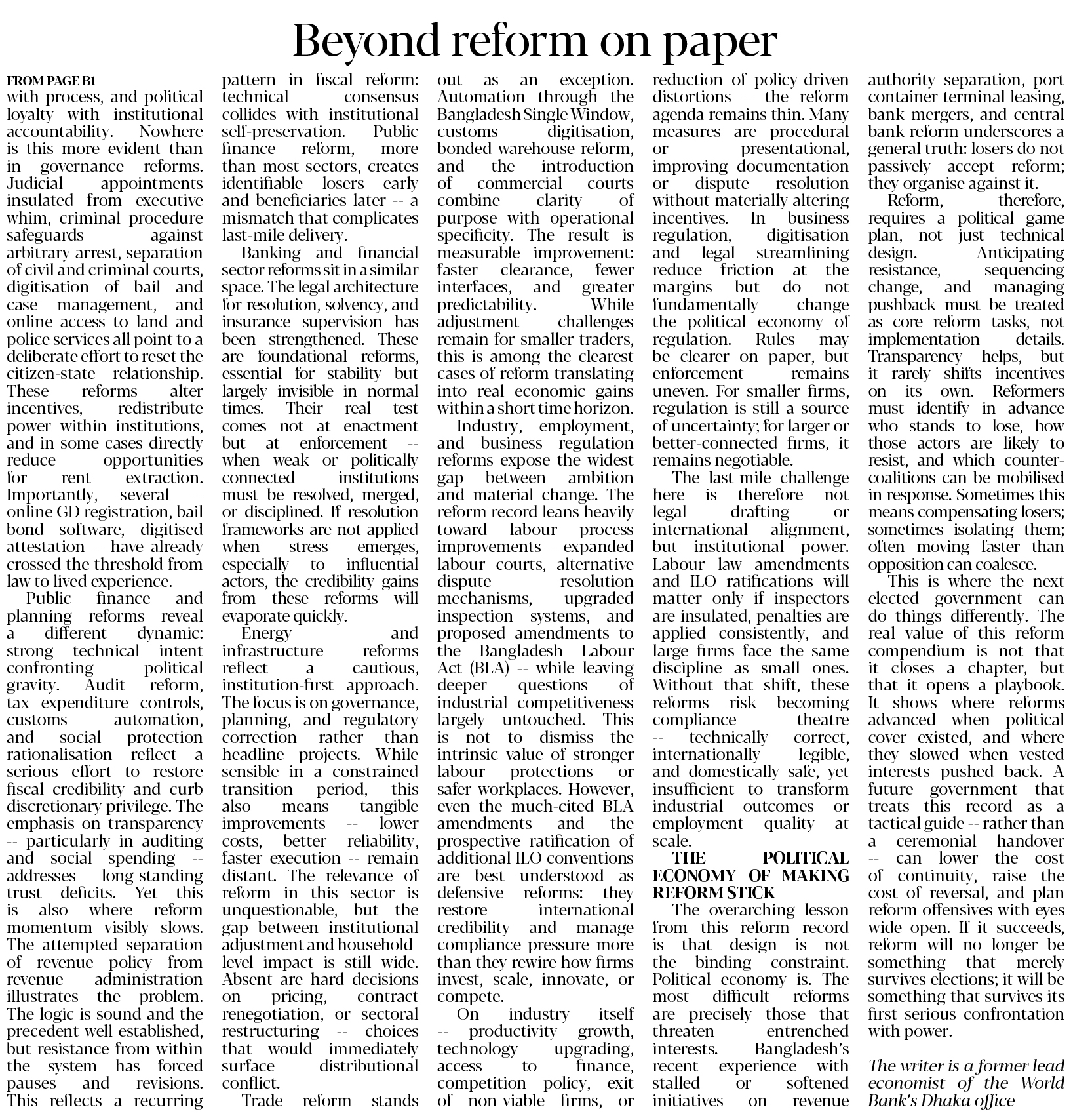 Beyond reform on paper

FROM PAGE B1
with process, and political loyalty with institutional accountability. Nowhere is this more evident than in governance reforms. Judicial appointments insulated from executive whim, criminal procedure safeguards against arbitrary arrest, separation of civil and criminal courts, digitisation of bail and case management, and online access to land and police services all point to a deliberate effort to reset the citizen-state relationship. These reforms alter incentives, redistribute power within institutions, and in some cases directly reduce opportunities for rent extraction. Importantly, several -- online GD registration, bail bond software, digitised attestation -- have already crossed the threshold from law to lived experience.

Public finance and planning reforms reveal a different dynamic: strong technical intent confronting political gravity. Audit reform, tax expenditure controls, customs automation, and social protection rationalisation reflect a serious effort to restore fiscal credibility and curb discretionary privilege. The emphasis on transparency -- particularly in auditing and social spending -- addresses long-standing trust deficits. Yet this is also where reform momentum visibly slows. The attempted separation of revenue policy from revenue administration illustrates the problem. The logic is sound and the precedent well established, but resistance from within the system has forced pauses and revisions. This reflects a recurring pattern in fiscal reform: technical consensus collides with institutional self-preservation. Public finance reform, more than most sectors, creates identifiable losers early and beneficiaries later -- a mismatch that complicates last-mile delivery.

Banking and financial sector reforms sit in a similar space. The legal architecture for resolution, solvency, and insurance supervision has been strengthened. These are foundational reforms, essential for stability but largely invisible in normal times. Their real test comes not at enactment but at enforcement -- when weak or politically connected institutions must be resolved, merged, or disciplined. If resolution frameworks are not applied when stress emerges, especially to influential actors, the credibility gains from these reforms will evaporate quickly.

Energy and infrastructure reforms reflect a cautious, institution-first approach. The focus is on governance, planning, and regulatory correction rather than headline projects. While sensible in a constrained transition period, this also means tangible improvements -- lower costs, better reliability, faster execution -- remain distant. The relevance of reform in this sector is unquestionable, but the gap between institutional adjustment and household-level impact is still wide. Absent are hard decisions on pricing, contract renegotiation, or sectoral restructuring -- choices that would immediately surface distributional conflict.

Trade reform stands out as an exception. Automation through the Bangladesh Single Window, customs digitisation, bonded warehouse reform, and the introduction of commercial courts combine clarity of purpose with operational specificity. The result is measurable improvement: faster clearance, fewer interfaces, and greater predictability. While adjustment challenges remain for smaller traders, this is among the clearest cases of reform translating into real economic gains within a short time horizon.

Industry, employment, and business regulation reforms expose the widest gap between ambition and material change. The reform record leans heavily toward labour process improvements -- expanded labour courts, alternative dispute resolution mechanisms, upgraded inspection systems, and proposed amendments to the Bangladesh Labour Act (BLA) -- while leaving deeper questions of industrial competitiveness largely untouched. This is not to dismiss the intrinsic value of stronger labour protections or safer workplaces. However, even the much-cited BLA amendments and the prospective ratification of additional ILO conventions are best understood as defensive reforms: they restore international credibility and manage compliance pressure more than they rewire how firms invest, scale, innovate, or compete.

On industry itself -- productivity growth, technology upgrading, access to finance, competition policy, exit of non-viable firms, or reduction of policy-driven distortions -- the reform agenda remains thin. Many measures are procedural or presentational, improving documentation or dispute resolution without materially altering incentives. In business regulation, digitisation and legal streamlining reduce friction at the margins but do not fundamentally change the political economy of regulation. Rules may be clearer on paper, but enforcement remains uneven. For smaller firms, regulation is still a source of uncertainty; for larger or better-connected firms, it remains negotiable.

The last-mile challenge here is therefore not legal drafting or international alignment, but institutional power. Labour law amendments and ILO ratifications will matter only if inspectors are insulated, penalties are applied consistently, and large firms face the same discipline as small ones. Without that shift, these reforms risk becoming compliance theatre -- technically correct, internationally legible, and domestically safe, yet insufficient to transform industrial outcomes or employment quality at scale.

THE POLITICAL ECONOMY OF MAKING REFORM STICK
The overarching lesson from this reform record is that design is not the binding constraint. Political economy is. The most difficult reforms are precisely those that threaten entrenched interests. Bangladesh's recent experience with stalled or softened initiatives on revenue authority separation, port container terminal leasing, bank mergers, and central bank reform underscores a general truth: losers do not passively accept reform; they organise against it.

Reform, therefore, requires a political game plan, not just technical design. Anticipating resistance, sequencing change, and managing pushback must be treated as core reform tasks, not implementation details. Transparency helps, but it rarely shifts incentives on its own. Reformers must identify in advance who stands to lose, how those actors are likely to resist, and which counter-coalitions can be mobilised in response. Sometimes this means compensating losers; sometimes isolating them; often moving faster than opposition can coalesce.

This is where the next elected government can do things differently. The real value of this reform compendium is not that it closes a chapter, but that it opens a playbook. It shows where reforms advanced when political cover existed, and where they slowed when vested interests pushed back. A future government that treats this record as a tactical guide -- rather than a ceremonial handover -- can lower the cost of continuity, raise the cost of reversal, and plan reform offensives with eyes wide open. If it succeeds, reform will no longer be something that merely survives elections; it will be something that survives its first serious confrontation with power.

The writer is a former lead economist of the World Bank's Dhaka office